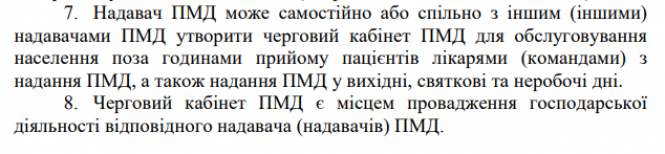 7. Надавач ПМД може самостійно або спільно з іншим (іншими) надавачами ПМД утворити черговий кабінет ПМД для обслуговування населення поза годинами прийому пацієнтів лікарями (командами) з надання ПМД, а також надання ПМД у вихідні, святкові та неробочі дні.

8. Черговий кабінет ПМД є місцем провадження господарської діяльності відповідного надавача (надавачів) ПМД.